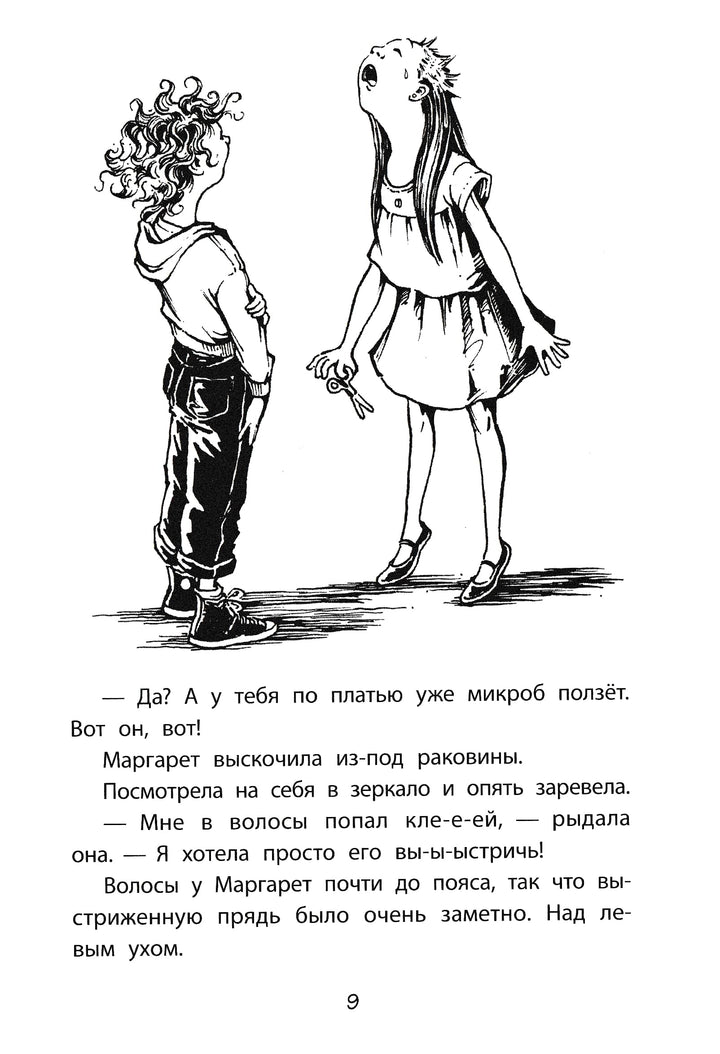 — Да? А у тебя по платью уже микроб ползёт. Вот он, вот!

Маргарет выскочила из-под раковины.

Посмотрела на себя в зеркало и опять заревела.

— Мне в волосы попал кле-е-ей, — рыдала она. — Я хотела просто его вы-ы-ыстричь!

Волосы у Маргарет почти до пояса, так что выстриженную прядь было очень заметно. Над левым ухом.

9